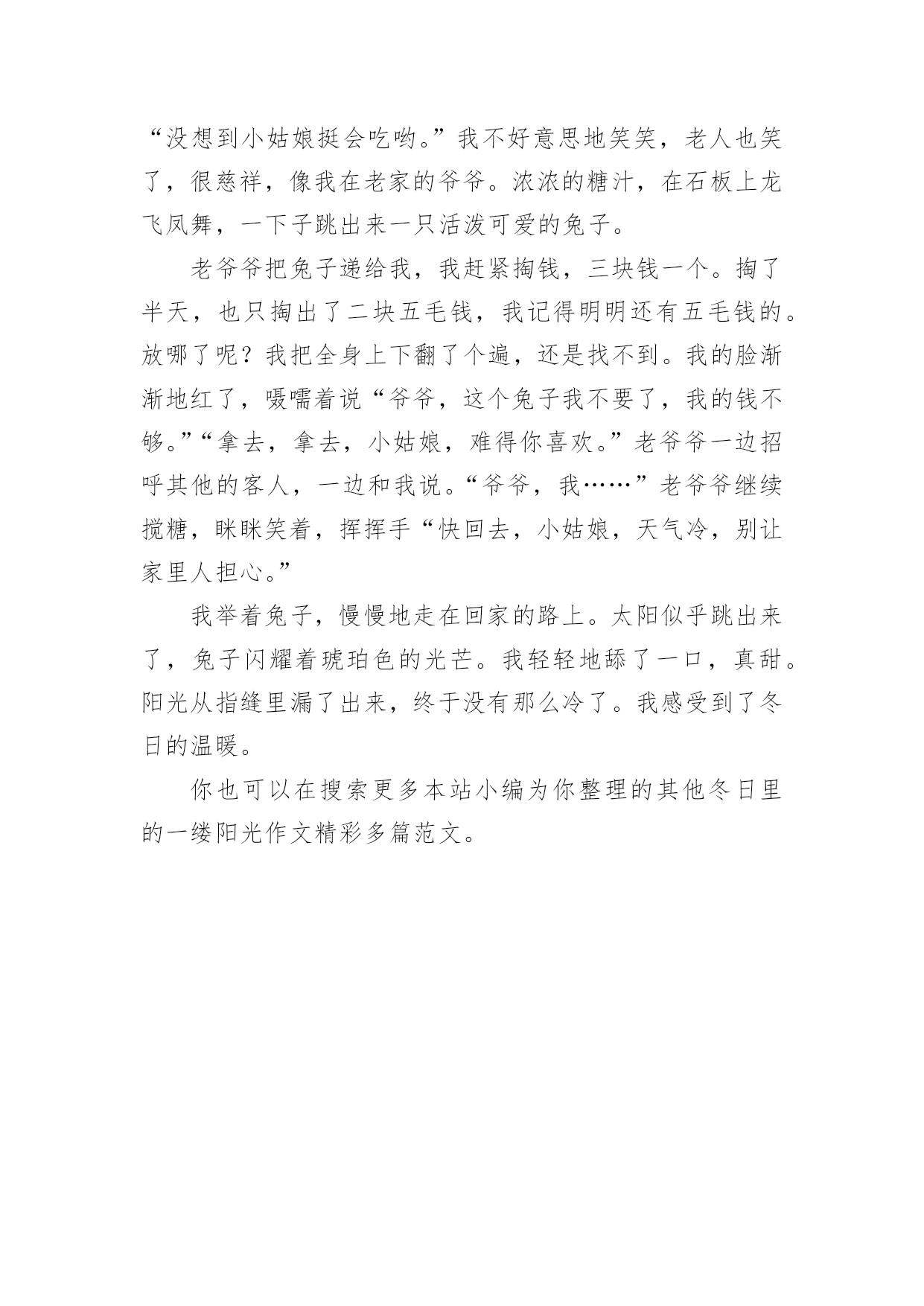 “没想到小姑娘挺会吃哟。”我不好意思地笑笑，老人也笑了，很慈祥，像我在老家的爷爷。浓浓的糖汁，在石板上龙飞凤舞，一下子跳出来一只活泼可爱的兔子。

老爷爷把兔子递给我，我赶紧掏钱，三块钱一个。掏了半天，也只掏出了二块五毛钱，我记得明明还有五毛钱的。放哪了呢？我把全身上下翻了个遍，还是找不到。我的脸渐渐地红了，嗫嚅着说“爷爷，这个兔子我不要了，我的钱不够。”“拿去，拿去，小姑娘，难得你喜欢。”老爷爷一边招呼其他的客人，一边和我说。“爷爷，我……”老爷爷继续搅糖，眯眯笑着，挥挥手“快回去，小姑娘，天气冷，别让家里人担心。”

我举着兔子，慢慢地走在回家的路上。太阳似乎跳出来了，兔子闪耀着琥珀色的光芒。我轻轻地舔了一口，真甜。阳光从指缝里漏了出来，终于没有那么冷了。我感受到了冬日的温暖。

你也可以在搜索更多本站小编为你整理的其他冬日里的一缕阳光作文精彩多篇范文。